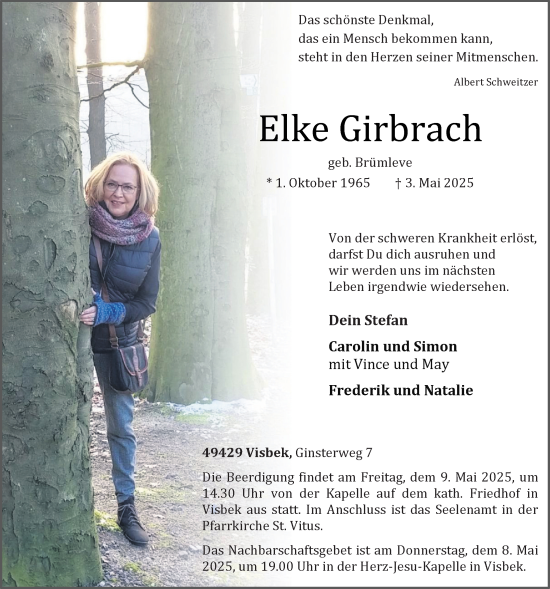 Das schönste Denkmal,
das ein Mensch bekommen kann,
steht in den Herzen seiner Mitmenschen.

Albert Schweitzer

Elke Girbrach

geb. Brümleve

* 1. Oktober 1965 † 3. Mai 2025

Von der schweren Krankheit erlöst,
darfst Du dich ausruhen und
wir werden uns im nächsten
Leben irgendwie wiedersehen.

Dein Stefan

Carolin und Simon
mit Vince und May

Frederik und Natalie

49429 Visbek, Ginsterweg 7

Die Beerdigung findet am Freitag, dem 9. Mai 2025, um 14.30 Uhr von der Kapelle auf dem kath. Friedhof in Visbek aus statt. Im Anschluss ist das Seelenamt in der Pfarrkirche St. Vitus.

Das Nachbarschaftsgebet ist am Donnerstag, dem 8. Mai 2025, um 19.00 Uhr in der Herz-Jesu-Kapelle in Visbek.